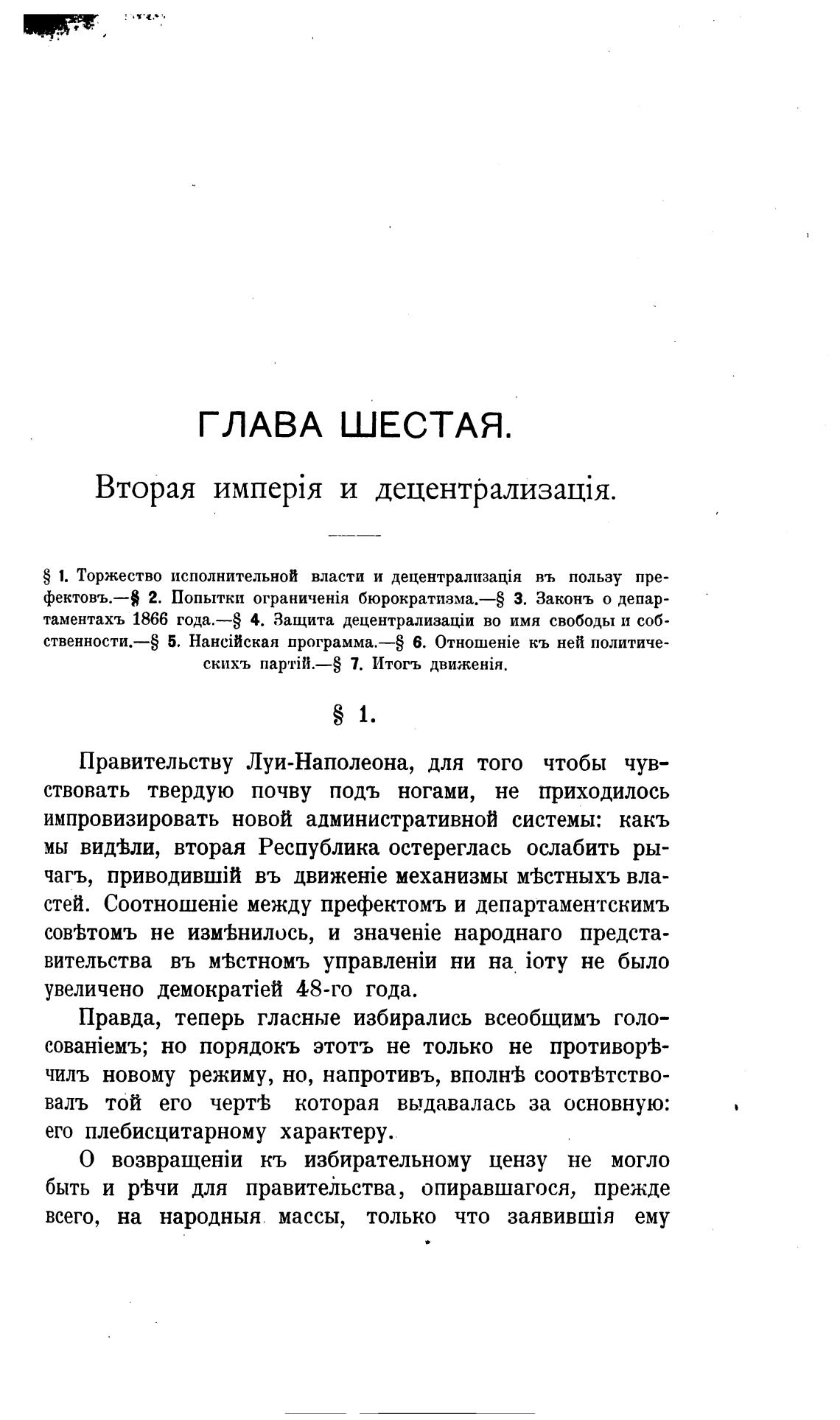 ГЛАВА ШЕСТАЯ.

Вторая имперія и децентрализація.

§ 1. Торжество исполнительной власти и децентрализація въ пользу префектовъ.—§ 2. Попытки ограниченія бюрократизма.—§ 3. Законъ о департаментахъ 1866 года.—§ 4. Защита децентрализаціи во имя свободы и собственности.—§ 5. Нансійская программа.—§ 6. Отношеніе къ ней политическихъ партій.—§ 7. Итогъ движенія.

§ 1.

Правительству Луи-Наполеона, для того чтобы чувствовать твердую почву подъ ногами, не приходилось импровизировать новой административной системы: какъ мы видѣли, вторая Республика остереглась ослабить рычагъ, приводившій въ движеніе механизмы мѣстныхъ властей. Соотношеніе между префектомъ и департаментскимъ совѣтомъ не измѣнилось, и значеніе народнаго представительства въ мѣстномъ управленіи ни на іоту не было увеличено демократіей 48-го года.

Правда, теперь гласные избирались всеобщимъ голосованіемъ; но порядокъ этотъ не только не противорѣчилъ новому режиму, но, напротивъ, вполнѣ соотвѣтствовалъ той его чертѣ которая выдавалась за основную: его плебисцитарному характеру.

О возвращеніи къ избирательному цензу не могло быть и рѣчи для правительства, опиравшагося, прежде всего, на народныя массы, только что заявившія ему